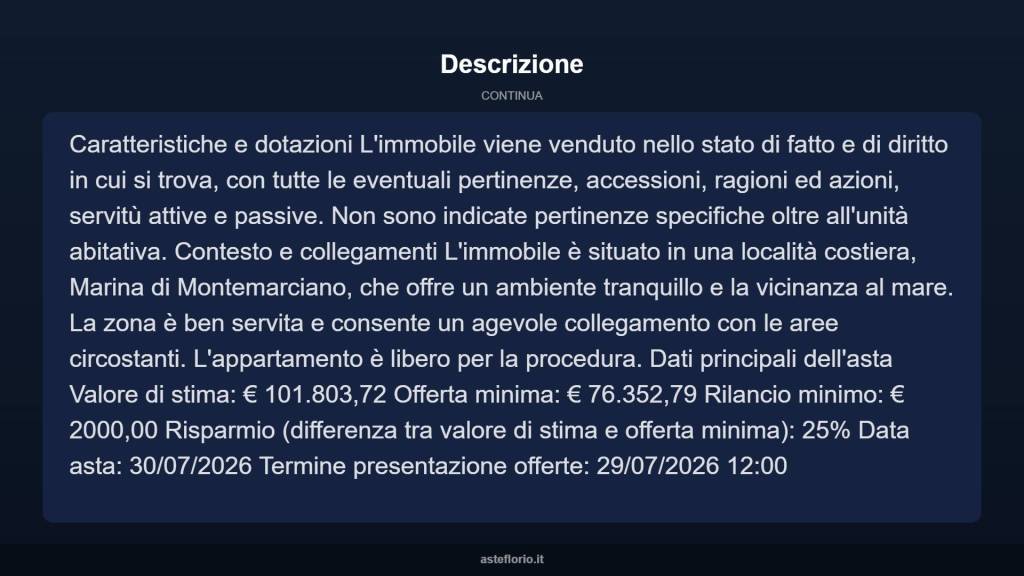 Descrizione

CONTINUA

Caratteristiche e dotazioni L'immobile viene venduto nello stato di fatto e di diritto in cui si trova, con tutte le eventuali pertinenze, accessioni, ragioni ed azioni, servitù attive e passive. Non sono indicate pertinenze specifiche oltre all'unità abitativa. Contesto e collegamenti L'immobile è situato in una località costiera, Marina di Montemarciano, che offre un ambiente tranquillo e la vicinanza al mare. La zona è ben servita e consente un agevole collegamento con le aree circostanti. L'appartamento è libero per la procedura. Dati principali dell'asta Valore di stima: € 101.803,72 Offerta minima: € 76.352,79 Rilancio minimo: € 2000,00 Risparmio (differenza tra valore di stima e offerta minima): 25% Data asta: 30/07/2026 Termine presentazione offerte: 29/07/2026 12:00

asteflorio.it